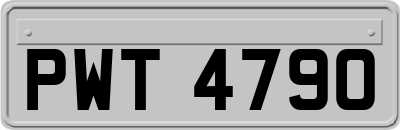 PWT 4790